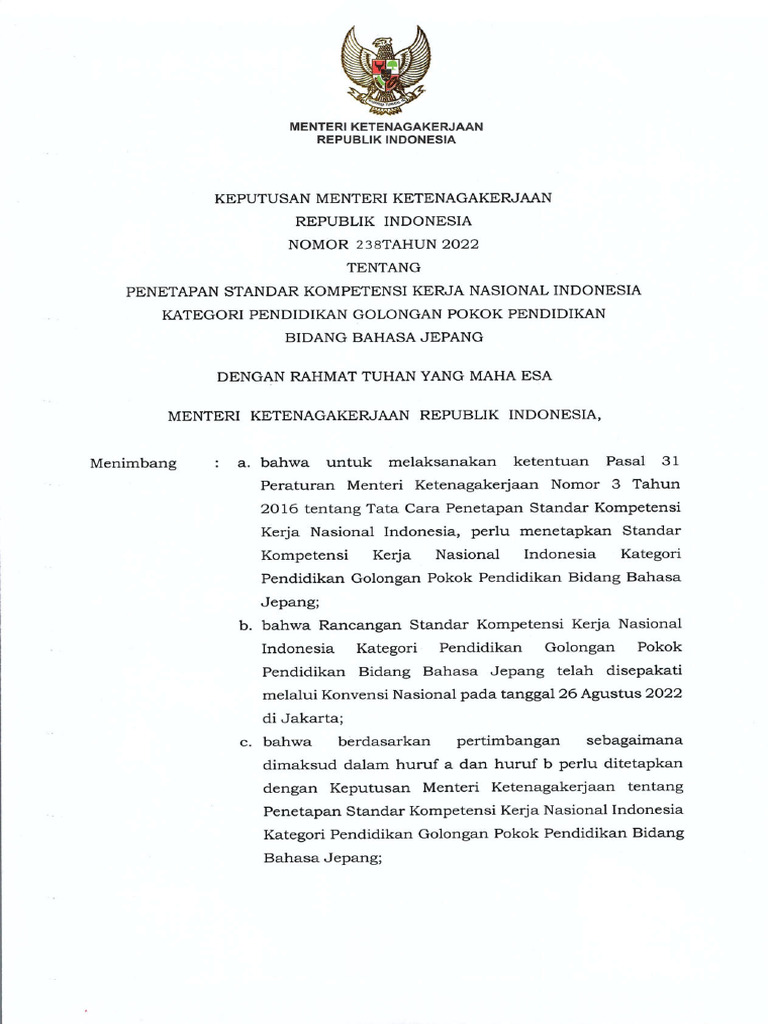 MENTERI KETENAGAKERJAAN
REPUBLIK INDONESIA

KEPUTUSAN MENTERI KETENAGAKERJAAN
REPUBLIK INDONESIA
NOMOR 238TAHUN 2022
TENTANG
PENETAPAN STANDAR KOMPETENSI KERJA NASIONAL INDONESIA
KATEGORI PENDIDIKAN GOLONGAN POKOK PENDIDIKAN
BIDANG BAHASA JEPANG

DENGAN RAHMAT TUHAN YANG MAHA ESA

MENTERI KETENAGAKERJAAN REPUBLIK INDONESIA,

Menimbang : a. bahwa untuk melaksanakan ketentuan Pasal 31 Peraturan Menteri Ketenagakerjaan Nomor 3 Tahun 2016 tentang Tata Cara Penetapan Standar Kompetensi Kerja Nasional Indonesia, perlu menetapkan Standar Kompetensi Kerja Nasional Indonesia Kategori Pendidikan Golongan Pokok Pendidikan Bidang Bahasa Jepang;

b. bahwa Rancangan Standar Kompetensi Kerja Nasional Indonesia Kategori Pendidikan Golongan Pokok Pendidikan Bidang Bahasa Jepang telah disepakati melalui Konvensi Nasional pada tanggal 26 Agustus 2022 di Jakarta;

c. bahwa berdasarkan pertimbangan sebagaimana dimaksud dalam huruf a dan huruf b perlu ditetapkan dengan Keputusan Menteri Ketenagakerjaan tentang Penetapan Standar Kompetensi Kerja Nasional Indonesia Kategori Pendidikan Golongan Pokok Pendidikan Bidang Bahasa Jepang;